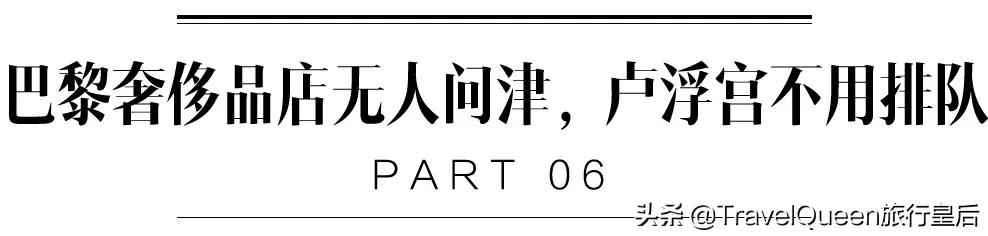 巴黎奢侈品店无人问津，卢浮宫不用排队

PART 06

头条 @TravelQueen旅行皇后